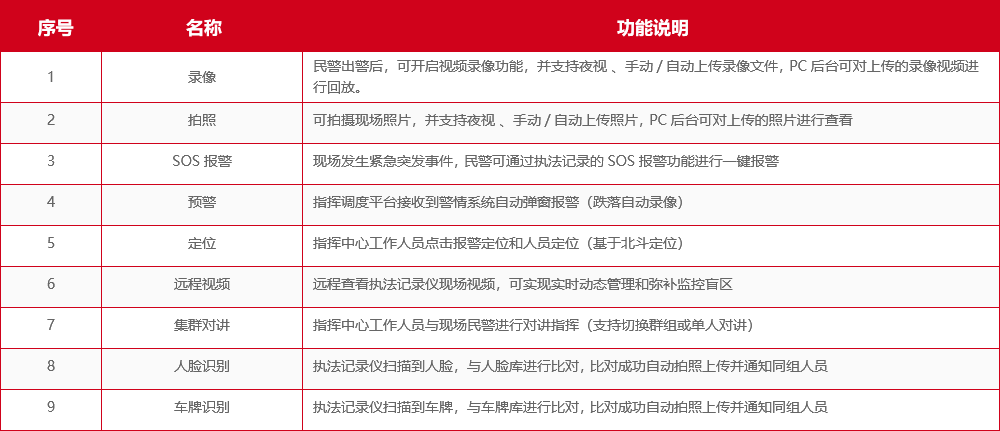 | 序号 | 名称 | 功能说明 |
|---|---|---|
| 1 | 录像 | 民警出警后，可开启视频录像功能，并支持夜视 、手动 / 自动上传录像文件，PC 后台可对上传的录像视频进行回放。 |
| 2 | 拍照 | 可拍摄现场照片，并支持夜视 、手动 / 自动上传照片，PC 后台可对上传的照片进行查看 |
| 3 | SOS 报警 | 现场发生紧急突发事件，民警可通过执法记录的 SOS 报警功能进行一键报警 |
| 4 | 预警 | 指挥调度平台接收到警情系统自动弹窗报警（跌落自动录像） |
| 5 | 定位 | 指挥中心工作人员点击报警定位和人员定位（基于北斗定位） |
| 6 | 远程视频 | 远程查看执法记录仪现场视频，可实现实时动态管理和弥补监控盲区 |
| 7 | 集群对讲 | 指挥中心工作人员与现场民警进行对讲指挥（支持切换群组或单人对讲） |
| 8 | 人脸识别 | 执法记录仪扫描到人脸，与人脸库进行比对，比对成功自动拍照上传并通知同组人员 |
| 9 | 车牌识别 | 执法记录仪扫描到车牌，与车牌库进行比对，比对成功自动拍照上传并通知同组人员 |